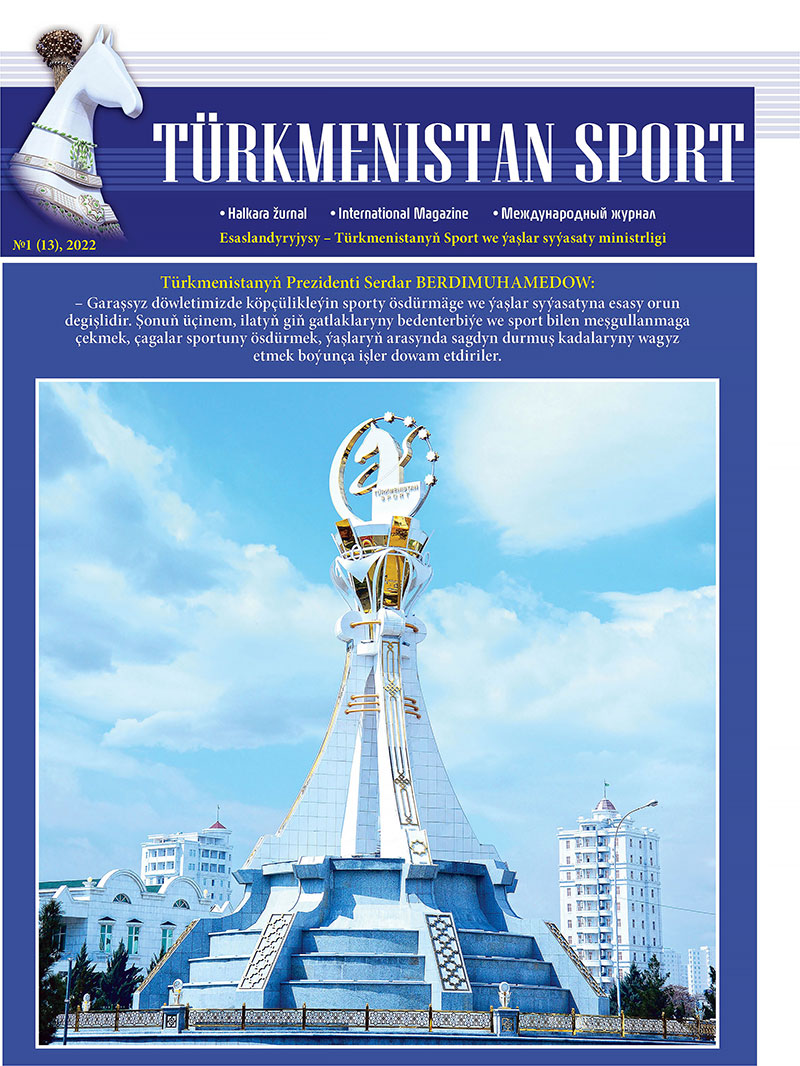 TÜRKMENISTAN SPORT

• Halkara žurnal • International Magazine • Международный журнал

№1 (13), 2022

Esaslandyryjysy – Türkmenistanyň Sport we ýaşlar syýasaty ministrligi

Türkmenistanyň Prezidenti Serdar BERDIMUHAMEDOW:

– Garaşsyz döwletimizde köpçülikleýin sporty ösdürmäge we ýaşlar syýasatyna esasy orun degişlidir. Şonuň üçinem, ilatyň giň gatlaklaryny bedenterbiýe we sport bilen meşgullanmaga çekmek, çagalar sportuny ösdürmek, ýaşlaryň arasynda sagdyn durmuş kadalaryny wagyz etmek boýunça işler dowam etdiriler.